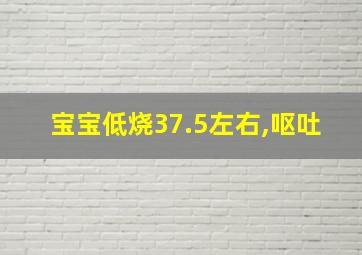 宝宝低烧37.5左右,呕吐